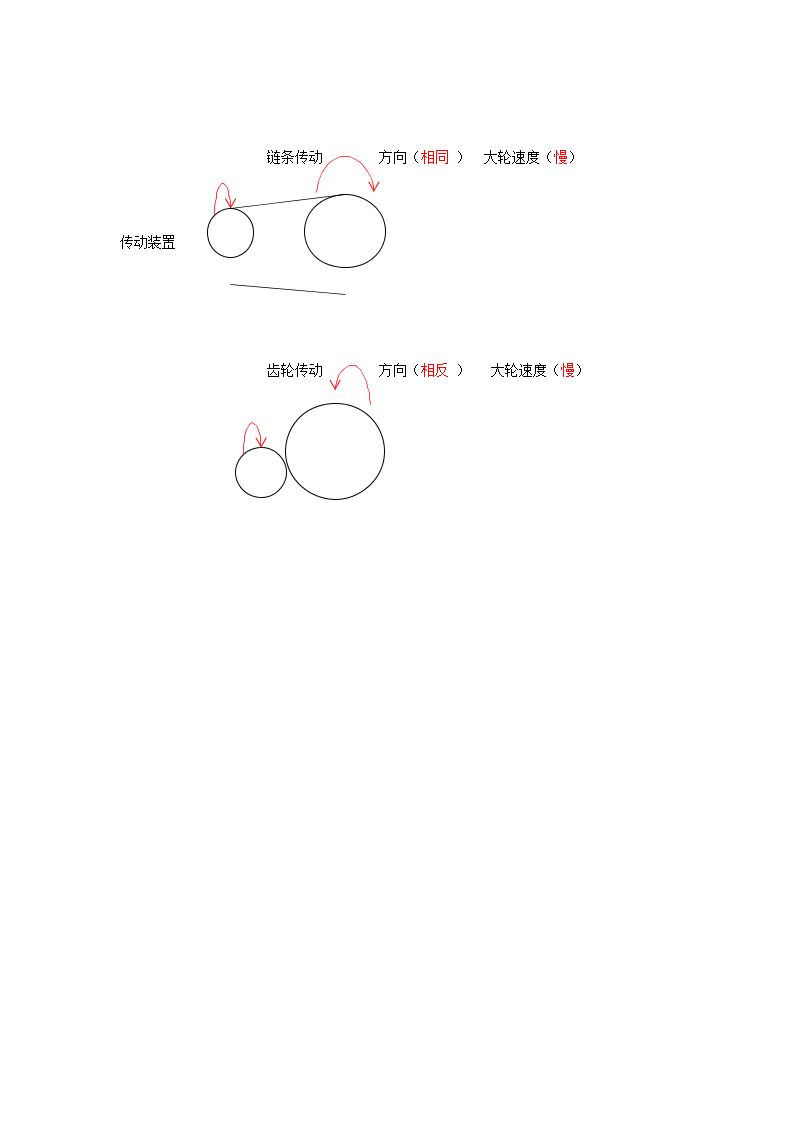 链条传动　方向（相同 ）　大轮速度（慢）

传动装置

齿轮传动　方向（相反 ）　大轮速度（慢）